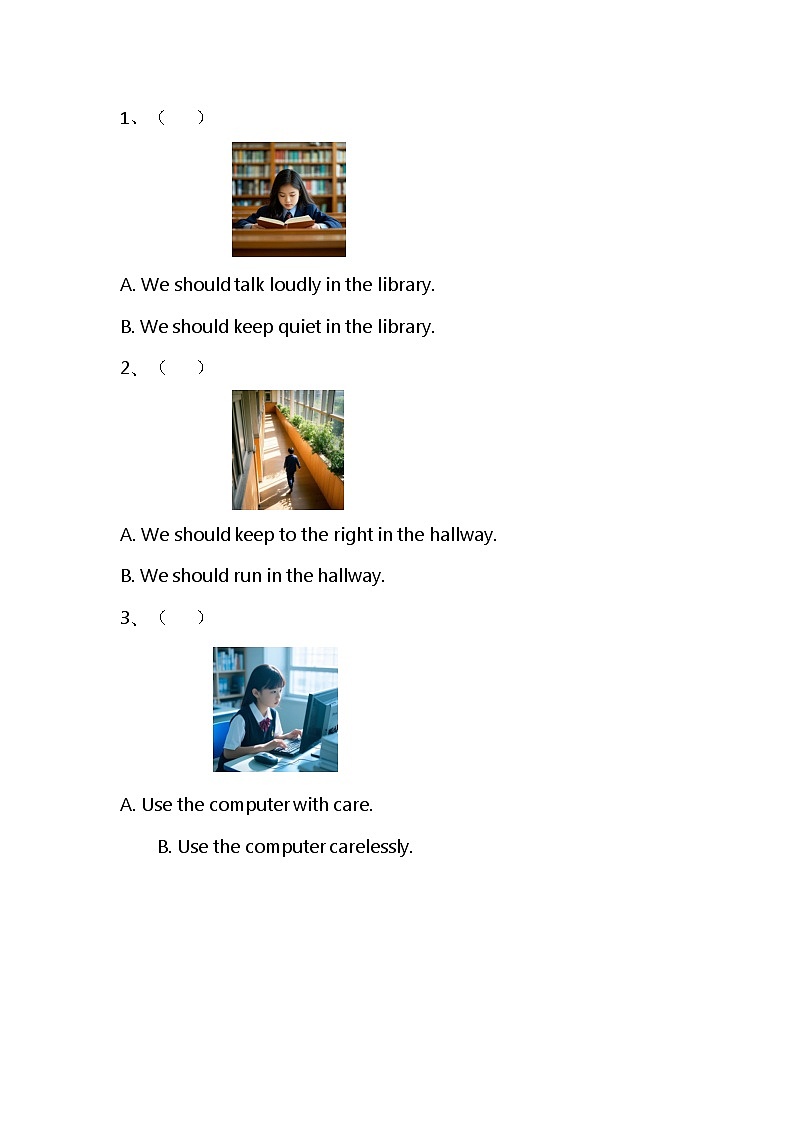 1、（　　）

A. We should talk loudly in the library.

B. We should keep quiet in the library.

2、（　　）

A. We should keep to the right in the hallway.

B. We should run in the hallway.

3、（　　）

A. Use the computer with care.

B. Use the computer carelessly.